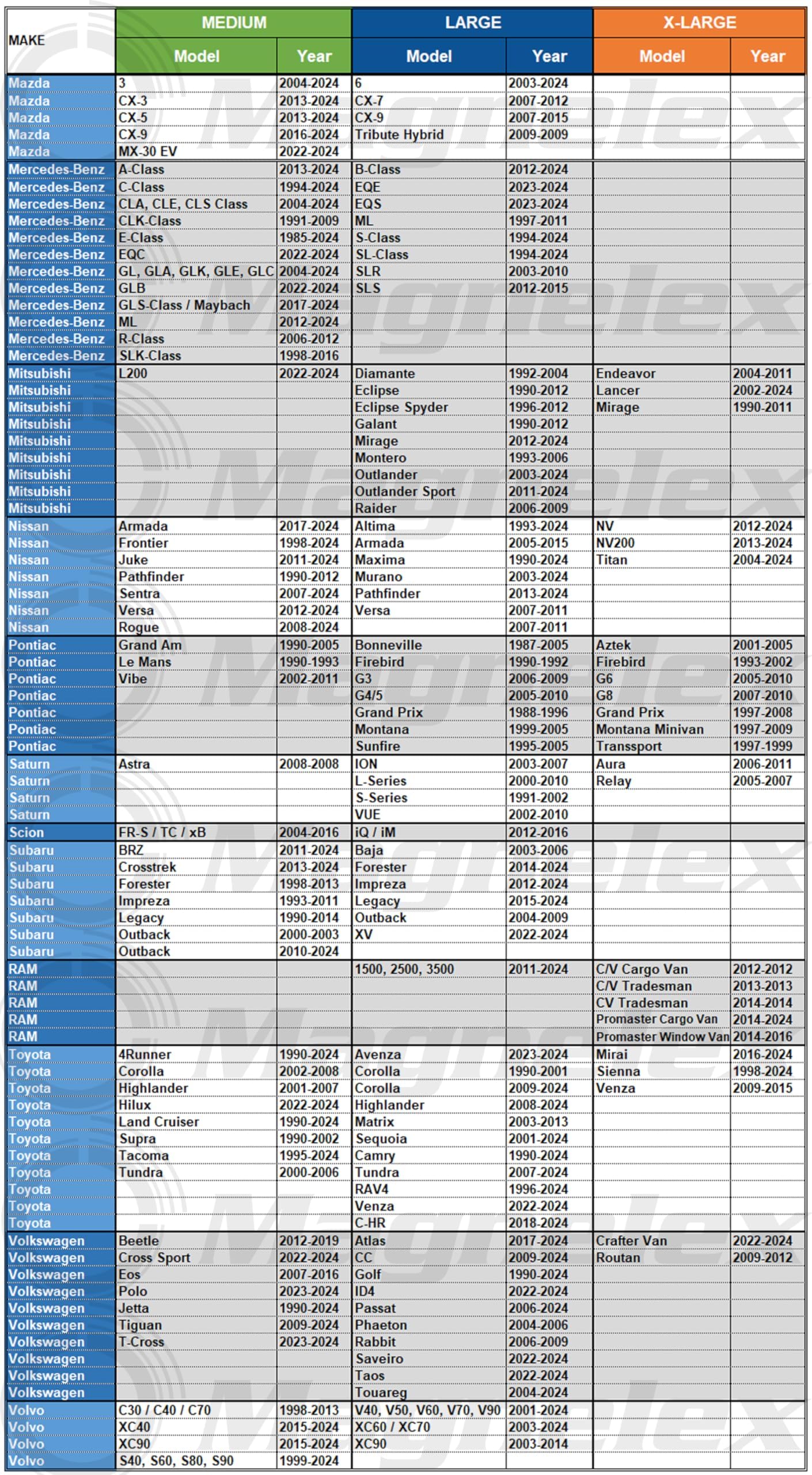 | MAKE | MEDIUM Model | MEDIUM Year | LARGE Model | LARGE Year | X-LARGE Model | X-LARGE Year |
|---|---|---|---|---|---|---|
| Mazda | 3 | 2004-2024 | 6 | 2003-2024 | | |
| Mazda | CX-3 | 2013-2024 | CX-7 | 2007-2012 | | |
| Mazda | CX-5 | 2013-2024 | CX-9 | 2007-2015 | | |
| Mazda | CX-9 | 2016-2024 | Tribute Hybrid | 2009-2009 | | |
| Mazda | MX-30 EV | 2022-2024 | | | | |
| Mercedes-Benz | A-Class | 2013-2024 | B-Class | 2012-2024 | | |
| Mercedes-Benz | C-Class | 1994-2024 | EQE | 2023-2024 | | |
| Mercedes-Benz | CLA, CLE, CLS Class | 2004-2024 | EQS | 2023-2024 | | |
| Mercedes-Benz | CLK-Class | 1991-2009 | ML | 1997-2011 | | |
| Mercedes-Benz | E-Class | 1985-2024 | S-Class | 1994-2024 | | |
| Mercedes-Benz | EQC | 2022-2024 | SL-Class | 1994-2024 | | |
| Mercedes-Benz | GL, GLA, GLK, GLE, GLC | 2004-2024 | SLR | 2003-2010 | | |
| Mercedes-Benz | GLB | 2022-2024 | SLS | 2012-2015 | | |
| Mercedes-Benz | GLS-Class / Maybach | 2017-2024 | | | | |
| Mercedes-Benz | ML | 2012-2024 | | | | |
| Mercedes-Benz | R-Class | 2006-2012 | | | | |
| Mercedes-Benz | SLK-Class | 1998-2016 | | | | |
| Mitsubishi | L200 | 2022-2024 | Diamante | 1992-2004 | Endeavor | 2004-2011 |
| Mitsubishi | | | Eclipse | 1990-2012 | Lancer | 2002-2024 |
| Mitsubishi | | | Eclipse Spyder | 1996-2012 | Mirage | 1990-2011 |
| Mitsubishi | | | Galant | 1990-2012 | | |
| Mitsubishi | | | Mirage | 2012-2024 | | |
| Mitsubishi | | | Montero | 1993-2006 | | |
| Mitsubishi | | | Outlander | 2003-2024 | | |
| Mitsubishi | | | Outlander Sport | 2011-2024 | | |
| Mitsubishi | | | Raider | 2006-2009 | | |
| Nissan | Armada | 2017-2024 | Altima | 1993-2024 | NV | 2012-2024 |
| Nissan | Frontier | 1998-2024 | Armada | 2005-2015 | NV200 | 2013-2024 |
| Nissan | Juke | 2011-2024 | Maxima | 1990-2024 | Titan | 2004-2024 |
| Nissan | Pathfinder | 1990-2012 | Murano | 2003-2024 | | |
| Nissan | Sentra | 2007-2024 | Pathfinder | 2013-2024 | | |
| Nissan | Versa | 2012-2024 | Versa | 2007-2011 | | |
| Nissan | Rogue | 2008-2024 | | 2007-2011 | | |
| Pontiac | Grand Am | 1990-2005 | Bonneville | 1987-2005 | Aztek | 2001-2005 |
| Pontiac | Le Mans | 1990-1993 | Firebird | 1990-1992 | Firebird | 1993-2002 |
| Pontiac | Vibe | 2002-2011 | G3 | 2006-2009 | G6 | 2005-2010 |
| Pontiac | | | G4/5 | 2005-2010 | G8 | 2007-2010 |
| Pontiac | | | Grand Prix | 1988-1996 | Grand Prix | 1997-2008 |
| Pontiac | | | Montana | 1999-2005 | Montana Minivan | 1997-2009 |
| Pontiac | | | Sunfire | 1995-2005 | Transsport | 1997-1999 |
| Saturn | Astra | 2008-2008 | ION | 2003-2007 | Aura | 2006-2011 |
| Saturn | | | L-Series | 2000-2010 | Relay | 2005-2007 |
| Saturn | | | S-Series | 1991-2002 | | |
| Saturn | | | VUE | 2002-2010 | | |
| Scion | FR-S / TC / xB | 2004-2016 | iQ / iM | 2012-2016 | | |
| Subaru | BRZ | 2011-2024 | Baja | 2003-2006 | | |
| Subaru | Crosstrek | 2013-2024 | Forester | 2014-2024 | | |
| Subaru | Forester | 1998-2013 | Impreza | 2012-2024 | | |
| Subaru | Impreza | 1993-2011 | Legacy | 2015-2024 | | |
| Subaru | Legacy | 1990-2014 | Outback | 2004-2009 | | |
| Subaru | Outback | 2000-2003 | XV | 2022-2024 | | |
| Subaru | Outback | 2010-2024 | | | | |
| RAM | | | 1500, 2500, 3500 | 2011-2024 | C/V Cargo Van | 2012-2012 |
| RAM | | | | | C/V Tradesman | 2013-2013 |
| RAM | | | | | CV Tradesman | 2014-2014 |
| RAM | | | | | Promaster Cargo Van | 2014-2024 |
| RAM | | | | | Promaster Window Van | 2014-2016 |
| Toyota | 4Runner | 1990-2024 | Avenza | 2023-2024 | Mirai | 2016-2024 |
| Toyota | Corolla | 2002-2008 | Corolla | 1990-2001 | Sienna | 1998-2024 |
| Toyota | Highlander | 2001-2007 | Corolla | 2009-2024 | Venza | 2009-2015 |
| Toyota | Hilux | 2022-2024 | Highlander | 2008-2024 | | |
| Toyota | Land Cruiser | 1990-2024 | Matrix | 2003-2013 | | |
| Toyota | Supra | 1990-2002 | Sequoia | 2001-2024 | | |
| Toyota | Tacoma | 1995-2024 | Camry | 1990-2024 | | |
| Toyota | Tundra | 2000-2006 | Tundra | 2007-2024 | | |
| Toyota | | | RAV4 | 1996-2024 | | |
| Toyota | | | Venza | 2022-2024 | | |
| Toyota | | | C-HR | 2018-2024 | | |
| Volkswagen | Beetle | 2012-2019 | Atlas | 2017-2024 | Crafter Van | 2022-2024 |
| Volkswagen | Cross Sport | 2022-2024 | CC | 2009-2024 | Routan | 2009-2012 |
| Volkswagen | Eos | 2007-2016 | Golf | 1990-2024 | | |
| Volkswagen | Polo | 2023-2024 | ID4 | 2022-2024 | | |
| Volkswagen | Jetta | 1990-2024 | Passat | 2006-2024 | | |
| Volkswagen | Tiguan | 2009-2024 | Phaeton | 2004-2006 | | |
| Volkswagen | T-Cross | 2023-2024 | Rabbit | 2006-2009 | | |
| Volkswagen | | | Saveiro | 2022-2024 | | |
| Volkswagen | | | Taos | 2022-2024 | | |
| Volkswagen | | | Touareg | 2004-2024 | | |
| Volvo | C30 / C40 / C70 | 1998-2013 | V40, V50, V60, V70, V90 | 2001-2024 | | |
| Volvo | XC40 | 2015-2024 | XC60 / XC70 | 2003-2024 | | |
| Volvo | XC90 | 2015-2024 | XC90 | 2003-2014 | | |
| Volvo | S40, S60, S80, S90 | 1999-2024 | | | | |

Magnelex